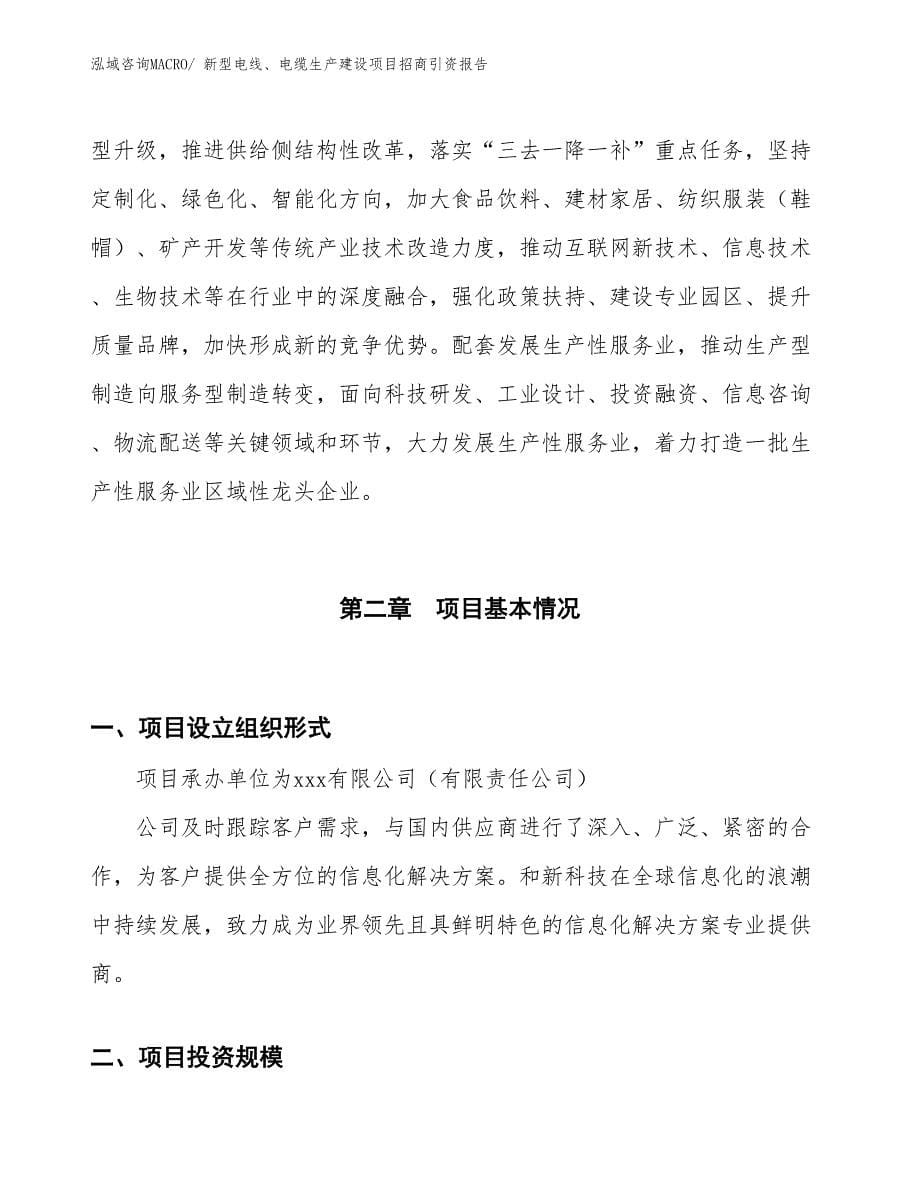 泓域咨询MACRO/ 新型电线、电缆生产建设项目招商引资报告

型升级，推进供给侧结构性改革，落实“三去一降一补”重点任务，坚持定制化、绿色化、智能化方向，加大食品饮料、建材家居、纺织服装（鞋帽）、矿产开发等传统产业技术改造力度，推动互联网新技术、信息技术、生物技术等在行业中的深度融合，强化政策扶持、建设专业园区、提升质量品牌，加快形成新的竞争优势。配套发展生产性服务业，推动生产型制造向服务型制造转变，面向科技研发、工业设计、投资融资、信息咨询、物流配送等关键领域和环节，大力发展生产性服务业，着力打造一批生产性服务业区域性龙头企业。

第二章　项目基本情况

一、项目设立组织形式

项目承办单位为xxx有限公司（有限责任公司）

公司及时跟踪客户需求，与国内供应商进行了深入、广泛、紧密的合作，为客户提供全方位的信息化解决方案。和新科技在全球信息化的浪潮中持续发展，致力成为业界领先且具鲜明特色的信息化解决方案专业提供商。

二、项目投资规模